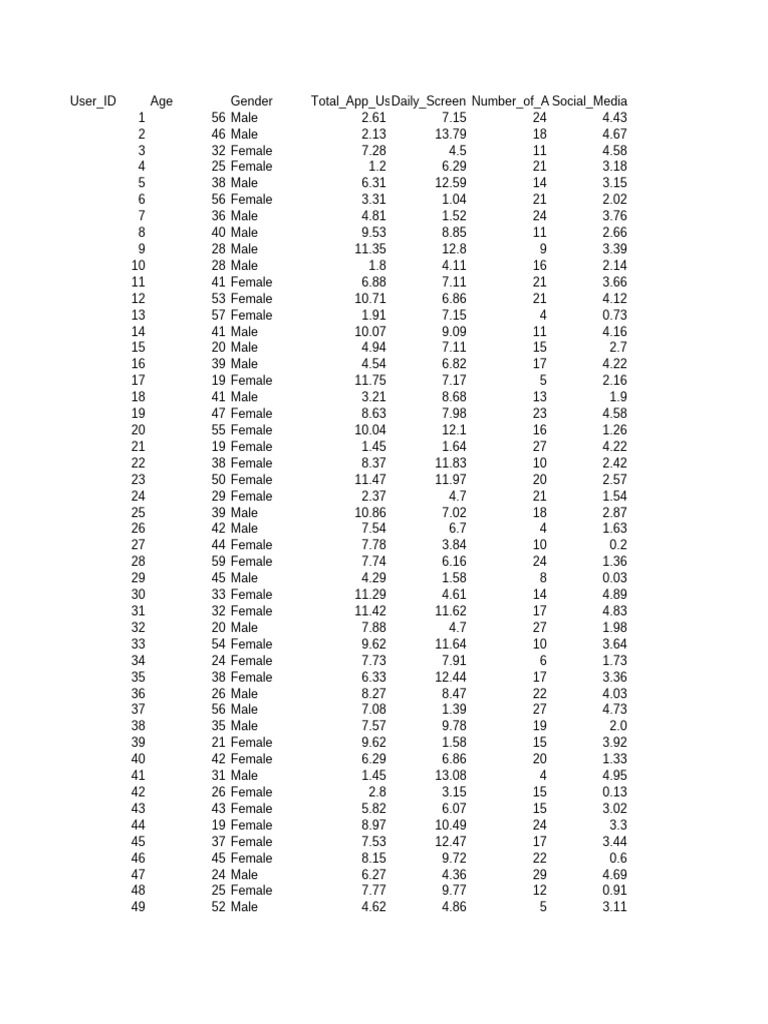 | User_ID | Age | Gender | Total_App_Us | Daily_Screen | Number_of_A | Social_Media |
|---|---|---|---|---|---|---|
| 1 | 56 | Male | 2.61 | 7.15 | 24 | 4.43 |
| 2 | 46 | Male | 2.13 | 13.79 | 18 | 4.67 |
| 3 | 32 | Female | 7.28 | 4.5 | 11 | 4.58 |
| 4 | 25 | Female | 1.2 | 6.29 | 21 | 3.18 |
| 5 | 38 | Male | 6.31 | 12.59 | 14 | 3.15 |
| 6 | 56 | Female | 3.31 | 1.04 | 21 | 2.02 |
| 7 | 36 | Male | 4.81 | 1.52 | 24 | 3.76 |
| 8 | 40 | Male | 9.53 | 8.85 | 11 | 2.66 |
| 9 | 28 | Male | 11.35 | 12.8 | 9 | 3.39 |
| 10 | 28 | Male | 1.8 | 4.11 | 16 | 2.14 |
| 11 | 41 | Female | 6.88 | 7.11 | 21 | 3.66 |
| 12 | 53 | Female | 10.71 | 6.86 | 21 | 4.12 |
| 13 | 57 | Female | 1.91 | 7.15 | 4 | 0.73 |
| 14 | 41 | Male | 10.07 | 9.09 | 11 | 4.16 |
| 15 | 20 | Male | 4.94 | 7.11 | 15 | 2.7 |
| 16 | 39 | Male | 4.54 | 6.82 | 17 | 4.22 |
| 17 | 19 | Female | 11.75 | 7.17 | 5 | 2.16 |
| 18 | 41 | Male | 3.21 | 8.68 | 13 | 1.9 |
| 19 | 47 | Female | 8.63 | 7.98 | 23 | 4.58 |
| 20 | 55 | Female | 10.04 | 12.1 | 16 | 1.26 |
| 21 | 19 | Female | 1.45 | 1.64 | 27 | 4.22 |
| 22 | 38 | Female | 8.37 | 11.83 | 10 | 2.42 |
| 23 | 50 | Female | 11.47 | 11.97 | 20 | 2.57 |
| 24 | 29 | Female | 2.37 | 4.7 | 21 | 1.54 |
| 25 | 39 | Male | 10.86 | 7.02 | 18 | 2.87 |
| 26 | 42 | Male | 7.54 | 6.7 | 4 | 1.63 |
| 27 | 44 | Female | 7.78 | 3.84 | 10 | 0.2 |
| 28 | 59 | Female | 7.74 | 6.16 | 24 | 1.36 |
| 29 | 45 | Male | 4.29 | 1.58 | 8 | 0.03 |
| 30 | 33 | Female | 11.29 | 4.61 | 14 | 4.89 |
| 31 | 32 | Female | 11.42 | 11.62 | 17 | 4.83 |
| 32 | 20 | Male | 7.88 | 4.7 | 27 | 1.98 |
| 33 | 54 | Female | 9.62 | 11.64 | 10 | 3.64 |
| 34 | 24 | Female | 7.73 | 7.91 | 6 | 1.73 |
| 35 | 38 | Female | 6.33 | 12.44 | 17 | 3.36 |
| 36 | 26 | Male | 8.27 | 8.47 | 22 | 4.03 |
| 37 | 56 | Male | 7.08 | 1.39 | 27 | 4.73 |
| 38 | 35 | Male | 7.57 | 9.78 | 19 | 2.0 |
| 39 | 21 | Female | 9.62 | 1.58 | 15 | 3.92 |
| 40 | 42 | Female | 6.29 | 6.86 | 20 | 1.33 |
| 41 | 31 | Male | 1.45 | 13.08 | 4 | 4.95 |
| 42 | 26 | Female | 2.8 | 3.15 | 15 | 0.13 |
| 43 | 43 | Female | 5.82 | 6.07 | 15 | 3.02 |
| 44 | 19 | Female | 8.97 | 10.49 | 24 | 3.3 |
| 45 | 37 | Female | 7.53 | 12.47 | 17 | 3.44 |
| 46 | 45 | Female | 8.15 | 9.72 | 22 | 0.6 |
| 47 | 24 | Male | 6.27 | 4.36 | 29 | 4.69 |
| 48 | 25 | Female | 7.77 | 9.77 | 12 | 0.91 |
| 49 | 52 | Male | 4.62 | 4.86 | 5 | 3.11 |